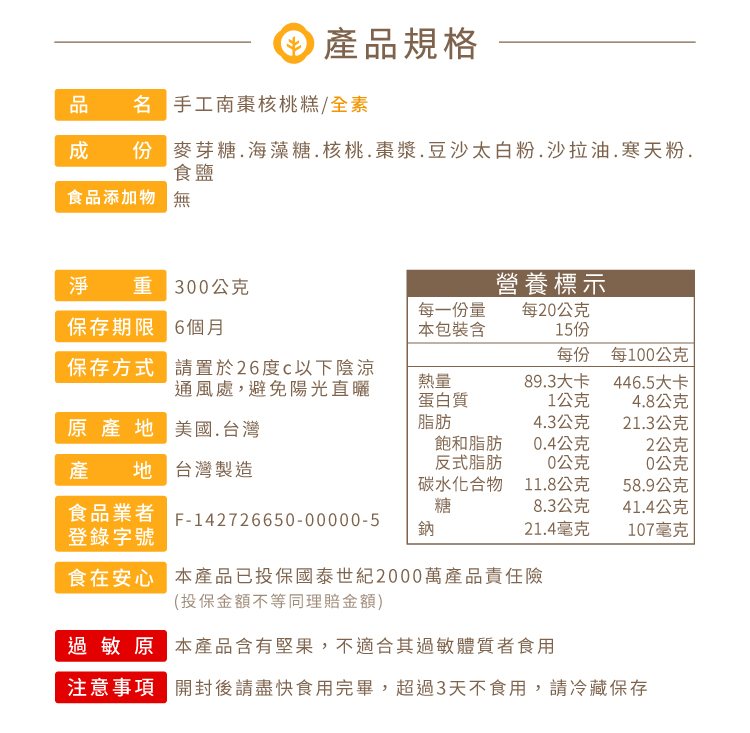 產品規格

品名 手工南棗核桃糕/全素

成份 麥芽糖.海藻糖.核桃.棗漿.豆沙太白粉.沙拉油.寒天粉.食鹽

食品添加物 無

淨重 300公克

保存期限 6個月

保存方式 請置於26度c以下陰涼通風處，避免陽光直曬

原產地 美國.台灣

產地 台灣製造

食品業者登錄字號 F-142726650-00000-5

營養標示

每一份量 每20公克
本包裝含 15份

| | 每份 | 每100公克 |
|---|---|---|
| 熱量 | 89.3大卡 | 446.5大卡 |
| 蛋白質 | 1公克 | 4.8公克 |
| 脂肪 | 4.3公克 | 21.3公克 |
| 飽和脂肪 | 0.4公克 | 2公克 |
| 反式脂肪 | 0公克 | 0公克 |
| 碳水化合物 | 11.8公克 | 58.9公克 |
| 糖 | 8.3公克 | 41.4公克 |
| 鈉 | 21.4毫克 | 107毫克 |

食在安心 本產品已投保國泰世紀2000萬產品責任險
(投保金額不等同理賠金額)

過敏原 本產品含有堅果，不適合其過敏體質者食用

注意事項 開封後請盡快食用完畢，超過3天不食用，請冷藏保存